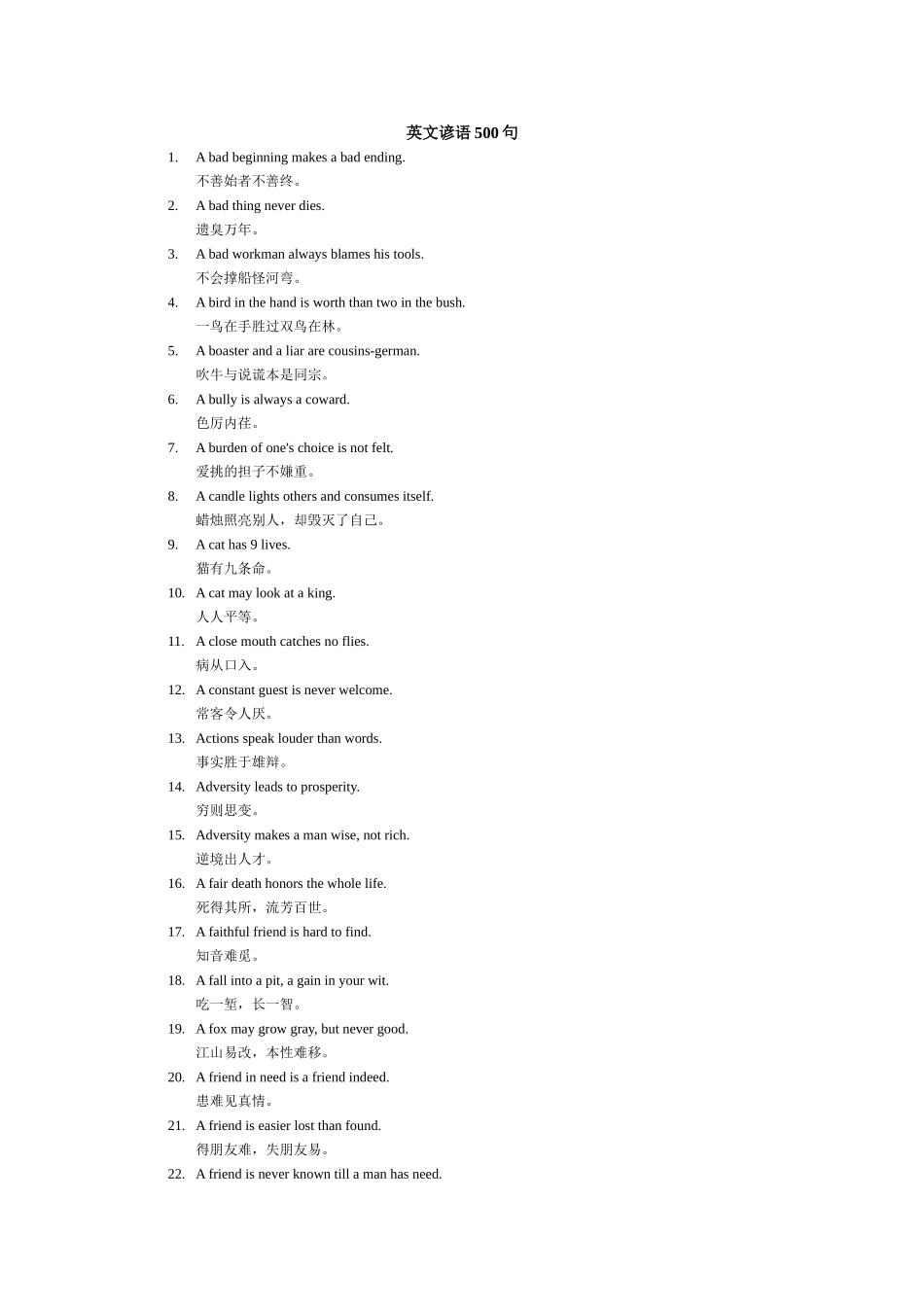 英文谚语500句

1. A bad beginning makes a bad ending.
不善始者不善终。

2. A bad thing never dies.
遗臭万年。

3. A bad workman always blames his tools.
不会撑船怪河弯。

4. A bird in the hand is worth than two in the bush.
一鸟在手胜过双鸟在林。

5. A boaster and a liar are cousins-german.
吹牛与说谎本是同宗。

6. A bully is always a coward.
色厉内荏。

7. A burden of one's choice is not felt.
爱挑的担子不嫌重。

8. A candle lights others and consumes itself.
蜡烛照亮别人，却毁灭了自己。

9. A cat has 9 lives.
猫有九条命。

10. A cat may look at a king.
人人平等。

11. A close mouth catches no flies.
病从口入。

12. A constant guest is never welcome.
常客令人厌。

13. Actions speak louder than words.
事实胜于雄辩。

14. Adversity leads to prosperity.
穷则思变。

15. Adversity makes a man wise, not rich.
逆境出人才。

16. A fair death honors the whole life.
死得其所，流芳百世。

17. A faithful friend is hard to find.
知音难觅。

18. A fall into a pit, a gain in your wit.
吃一堑，长一智。

19. A fox may grow gray, but never good.
江山易改，本性难移。

20. A friend in need is a friend indeed.
患难见真情。

21. A friend is easier lost than found.
得朋友难，失朋友易。

22. A friend is never known till a man has need.